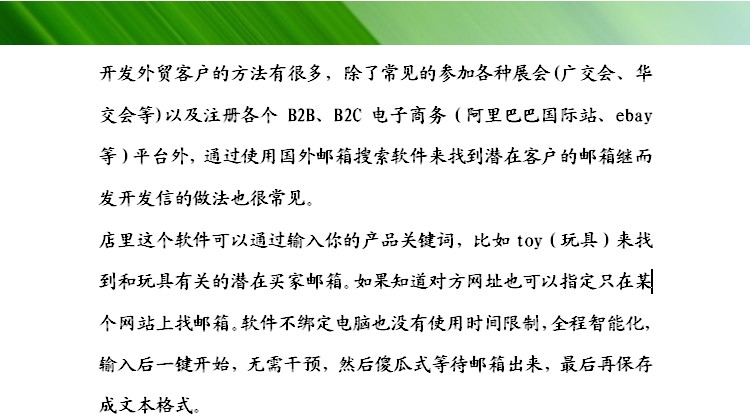 开发外贸客户的方法有很多，除了常见的参加各种展会(广交会、华交会等)以及注册各个B2B、B2C电子商务（阿里巴巴国际站、ebay等）平台外，通过使用国外邮箱搜索软件来找到潜在客户的邮箱继而发开发信的做法也很常见。

店里这个软件可以通过输入你的产品关键词，比如toy（玩具）来找到和玩具有关的潜在买家邮箱。如果知道对方网址也可以指定只在某个网站上找邮箱。软件不绑定电脑也没有使用时间限制，全程智能化，输入后一键开始，无需干预，然后傻瓜式等待邮箱出来，最后再保存成文本格式。